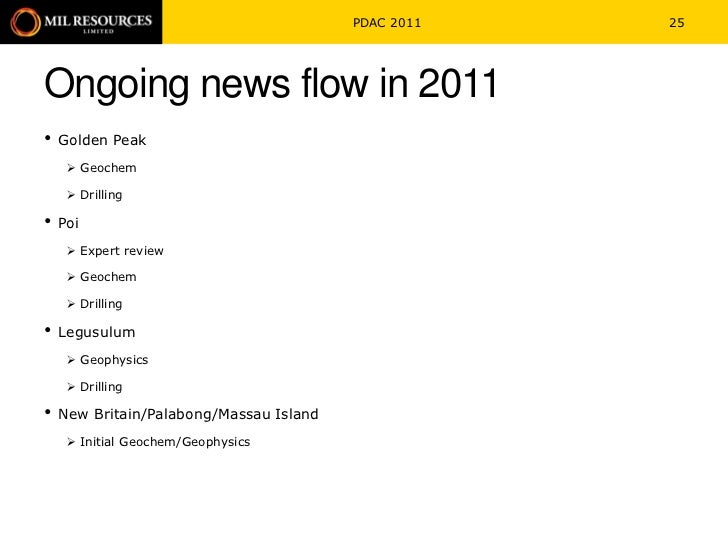 MIL RESOURCES
LIMITED

PDAC 2011

25

Ongoing news flow in 2011

• Golden Peak

➢ Geochem

➢ Drilling

• Poi

➢ Expert review

➢ Geochem

➢ Drilling

• Legusulum

➢ Geophysics

➢ Drilling

• New Britain/Palabong/Massau Island

➢ Initial Geochem/Geophysics